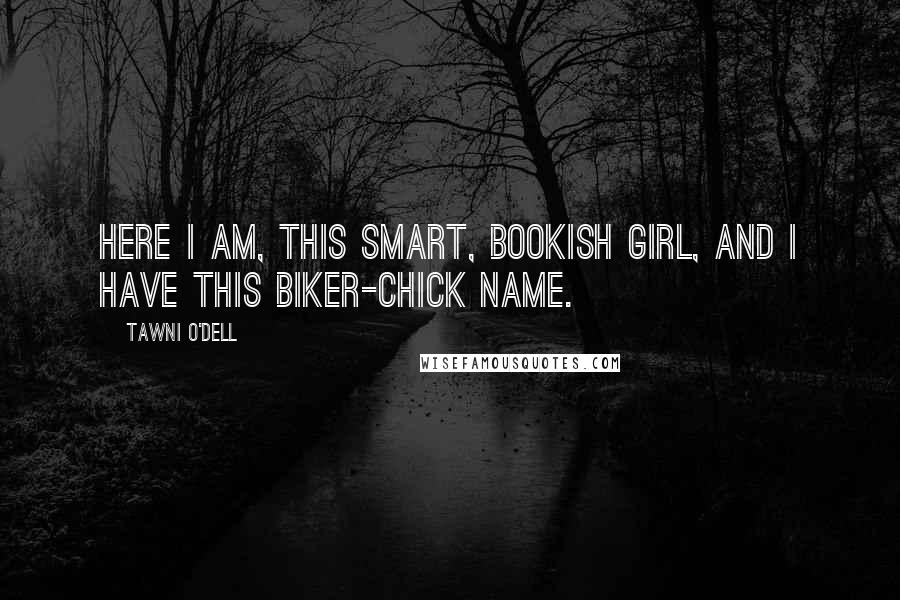 HERE I AM, THIS SMART, BOOKISH GIRL, AND I HAVE THIS BIKER-CHICK NAME.

TAWNI O'DELL

WISEFAMOUSQUOTES.COM